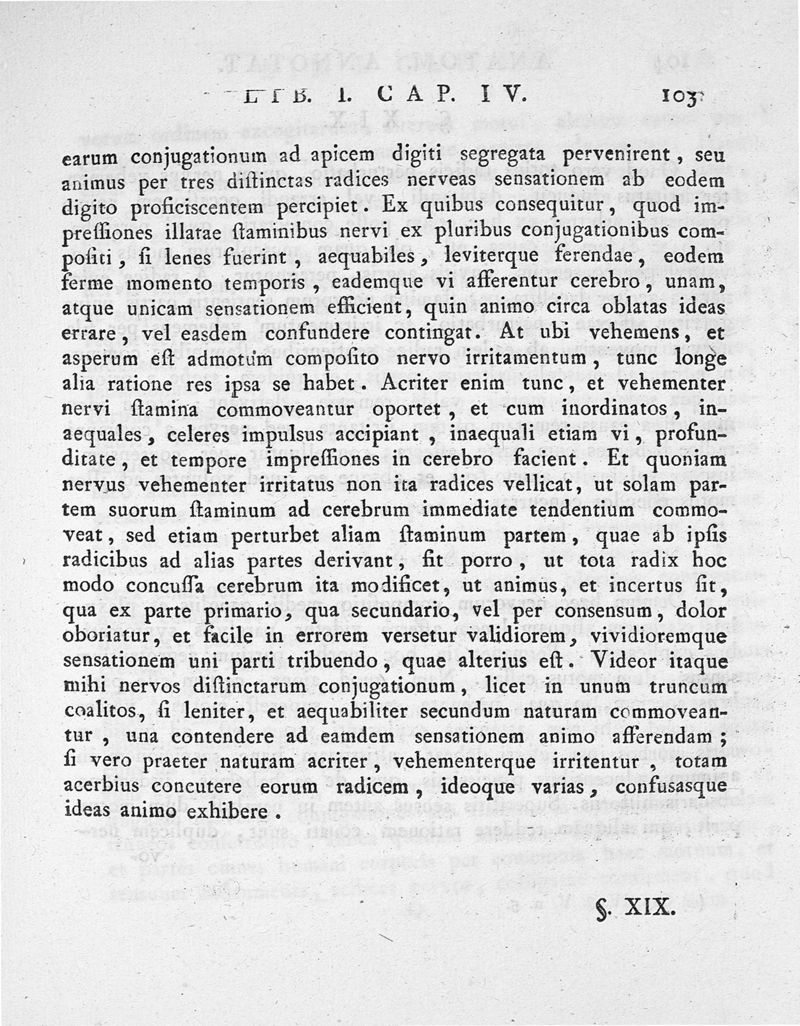 LIB. I. CAP. IV. 103

earum conjugationum ad apicem digiti segregata pervenirent, seu animus per tres diſtinctas radices nerveas sensationem ab eodem digito proficiscentem percipiet. Ex quibus consequitur, quod impreſſiones illatae ſtaminibus nervi ex pluribus conjugationibus compoſiti, ſi lenes fuerint, aequabiles, leviterque ferendae, eodem ferme momento temporis, eademque vi afferentur cerebro, unam, atque unicam sensationem efficient, quin animo circa oblatas ideas errare, vel easdem confundere contingat. At ubi vehemens, et asperum eſt admotum compoſito nervo irritamentum, tunc longe alia ratione res ipsa se habet. Acriter enim tunc, et vehementer nervi ſtamina commoveantur oportet, et cum inordinatos, inaequales, celeres impulsus accipiant, inaequali etiam vi, profunditate, et tempore impreſſiones in cerebro facient. Et quoniam nervus vehementer irritatus non ita radices vellicat, ut solam partem suorum ſtaminum ad cerebrum immediate tendentium commoveat, sed etiam perturbet aliam ſtaminum partem, quae ab ipſis radicibus ad alias partes derivant, fit porro, ut tota radix hoc modo concuſſa cerebrum ita modificet, ut animus, et incertus ſit, qua ex parte primario, qua secundario, vel per consensum, dolor oboriatur, et facile in errorem versetur validiorem, vividioremque sensationem uni parti tribuendo, quae alterius eſt. Videor itaque mihi nervos diſtinctarum conjugationum, licet in unum truncum coalitos, ſi leniter, et aequabiliter secundum naturam commoveantur, una contendere ad eamdem sensationem animo afferendam; ſi vero praeter naturam acriter, vehementerque irritentur, totam acerbius concutere eorum radicem, ideoque varias, confusasque ideas animo exhibere.

§. XIX.